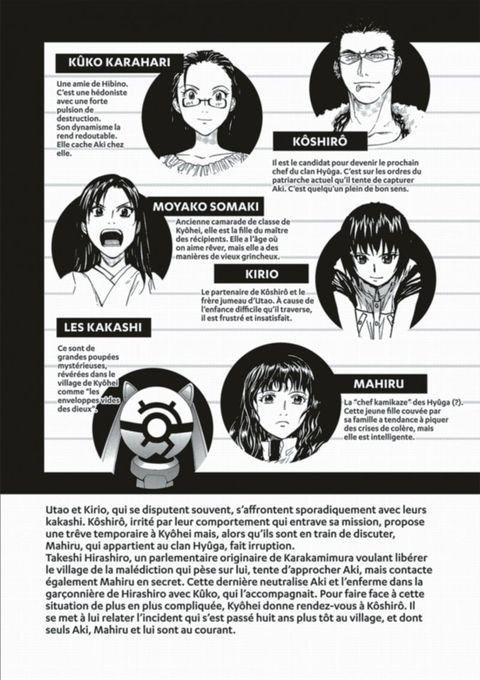 KÛKO KARAHARI

Une amie de Hibino. C'est une hédoniste avec une forte pulsion de destruction. Son dynamisme la rend redoutable. Elle cache Aki chez elle.

KÔSHIRÔ

Il est le candidat pour devenir le prochain chef du clan Hyûga. C'est sur les ordres du patriarche actuel qu'il tente de capturer Aki. C'est quelqu'un plein de bon sens.

MOYAKO SOMAKI

Ancienne camarade de classe de Kyôhei, elle est la fille du maître des récipients. Elle a l'âge où on aime rêver, mais elle a des manières de vieux grincheux.

KIRIO

Le partenaire de Kôshirô et le frère jumeau d'Utao. À cause de l'enfance difficile qu'il traverse, il est frustré et insatisfait.

LES KAKASHI

Ce sont de grandes poupées mystérieuses, révérées dans le village de Kyôhei comme "les enveloppes vides des dieux".

MAHIRU

La "chef kamikaze" des Hyûga (?). Cette jeune fille couvée par sa famille a tendance à piquer des crises de colère, mais elle est intelligente.

Utao et Kirio, qui se disputent souvent, s'affrontent sporadiquement avec leurs kakashi. Kôshirô, irrité par leur comportement qui entrave sa mission, propose une trêve temporaire à Kyôhei mais, alors qu'ils sont en train de discuter, Mahiru, qui appartient au clan Hyûga, fait irruption.
Takeshi Hirashiro, un parlementaire originaire de Karakamimura voulant libérer le village de la malédiction qui pèse sur lui, tente d'approcher Aki, mais contacte également Mahiru en secret. Cette dernière neutralise Aki et l'enferme dans la garçonnière de Hirashiro avec Kûko, qui l'accompagnait. Pour faire face à cette situation de plus en plus compliquée, Kyôhei donne rendez-vous à Kôshirô. Il se met à lui relater l'incident qui s'est passé huit ans plus tôt au village, et dont seuls Aki, Mahiru et lui sont au courant.